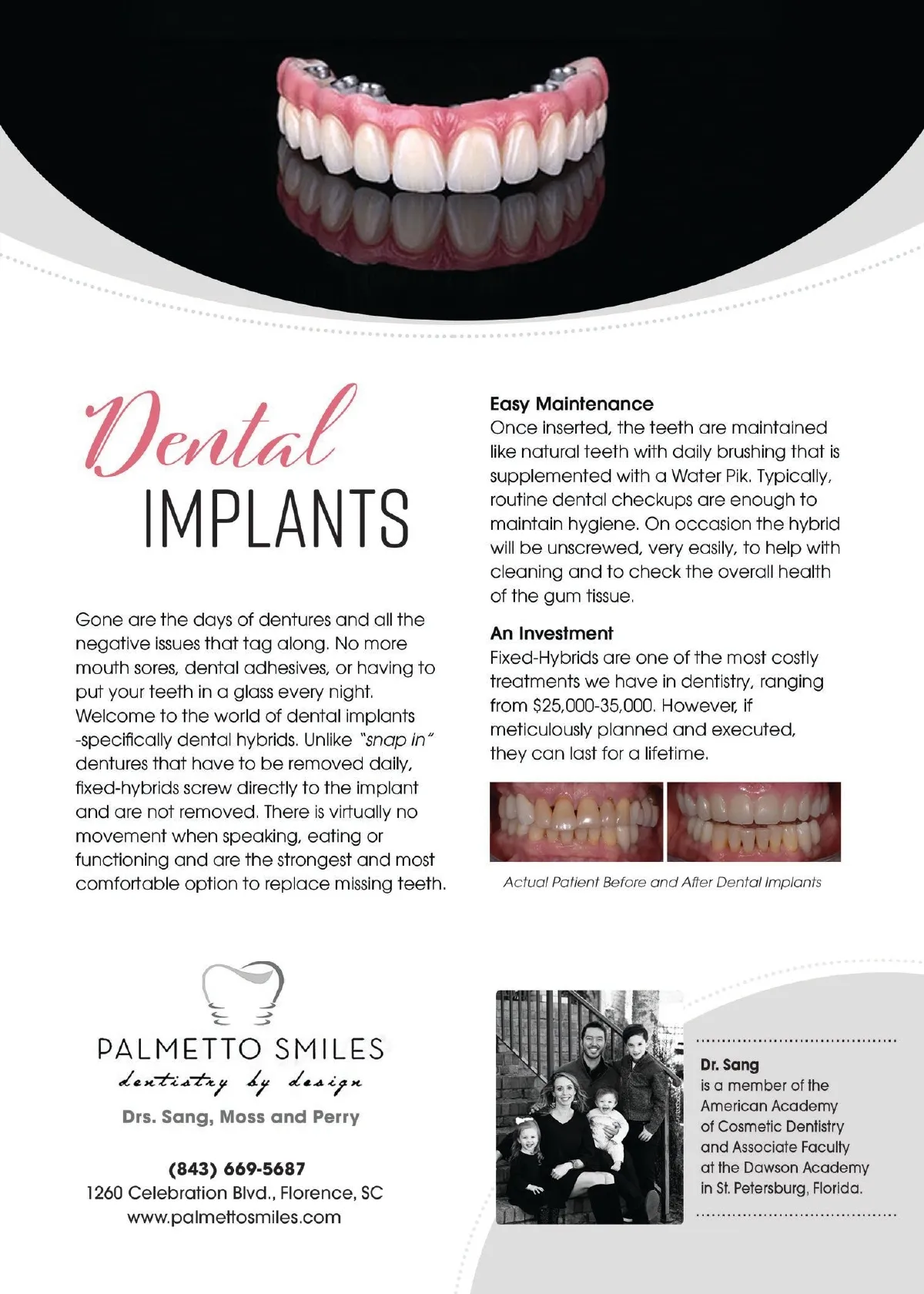 Dental
IMPLANTS

Gone are the days of dentures and all the negative issues that tag along. No more mouth sores, dental adhesives, or having to put your teeth in a glass every night. Welcome to the world of dental implants -specifically dental hybrids. Unlike "snap in" dentures that have to be removed daily, fixed-hybrids screw directly to the implant and are not removed. There is virtually no movement when speaking, eating or functioning and are the strongest and most comfortable option to replace missing teeth.

Easy Maintenance
Once inserted, the teeth are maintained like natural teeth with daily brushing that is supplemented with a Water Pik. Typically, routine dental checkups are enough to maintain hygiene. On occasion the hybrid will be unscrewed, very easily, to help with cleaning and to check the overall health of the gum tissue.

An Investment
Fixed-Hybrids are one of the most costly treatments we have in dentistry, ranging from $25,000-35,000. However, if meticulously planned and executed, they can last for a lifetime.

Actual Patient Before and After Dental Implants

PALMETTO SMILES
dentistry by design
Drs. Sang, Moss and Perry

(843) 669-5687
1260 Celebration Blvd., Florence, SC
www.palmettosmiles.com

Dr. Sang
is a member of the American Academy of Cosmetic Dentistry and Associate Faculty at the Dawson Academy in St. Petersburg, Florida.